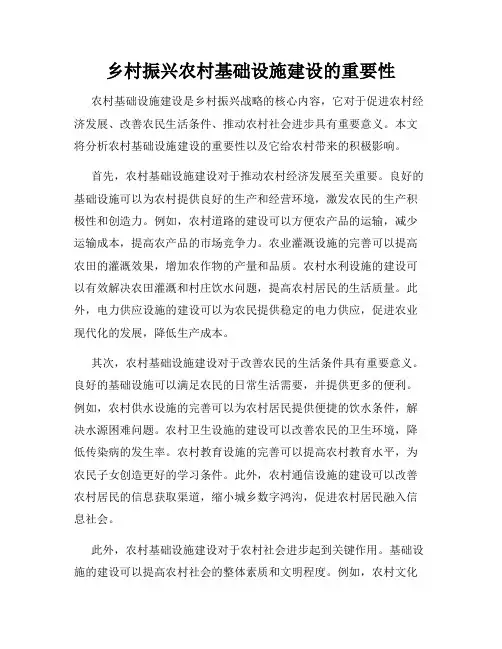 乡村振兴农村基础设施建设的重要性

农村基础设施建设是乡村振兴战略的核心内容，它对于促进农村经济发展、改善农民生活条件、推动农村社会进步具有重要意义。本文将分析农村基础设施建设的重要性以及它给农村带来的积极影响。

首先，农村基础设施建设对于推动农村经济发展至关重要。良好的基础设施可以为农村提供良好的生产和经营环境，激发农民的生产积极性和创造力。例如，农村道路的建设可以方便农产品的运输，减少运输成本，提高农产品的市场竞争力。农业灌溉设施的完善可以提高农田的灌溉效果，增加农作物的产量和品质。农村水利设施的建设可以有效解决农田灌溉和村庄饮水问题，提高农村居民的生活质量。此外，电力供应设施的建设可以为农民提供稳定的电力供应，促进农业现代化的发展，降低生产成本。

其次，农村基础设施建设对于改善农民的生活条件具有重要意义。良好的基础设施可以满足农民的日常生活需要，并提供更多的便利。例如，农村供水设施的完善可以为农村居民提供便捷的饮水条件，解决水源困难问题。农村卫生设施的建设可以改善农民的卫生环境，降低传染病的发生率。农村教育设施的完善可以提高农村教育水平，为农民子女创造更好的学习条件。此外，农村通信设施的建设可以改善农村居民的信息获取渠道，缩小城乡数字鸿沟，促进农村居民融入信息社会。

此外，农村基础设施建设对于农村社会进步起到关键作用。基础设施的建设可以提高农村社会的整体素质和文明程度。例如，农村文化